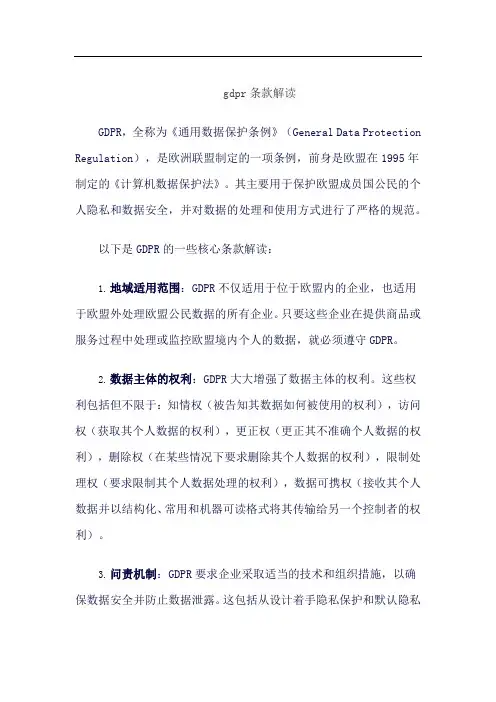 gdpr 条款解读

GDPR，全称为《通用数据保护条例》（General Data Protection Regulation），是欧洲联盟制定的一项条例，前身是欧盟在 1995 年制定的《计算机数据保护法》。其主要用于保护欧盟成员国公民的个人隐私和数据安全，并对数据的处理和使用方式进行了严格的规范。

以下是 GDPR 的一些核心条款解读：

1. 地域适用范围：GDPR 不仅适用于位于欧盟内的企业，也适用于欧盟外处理欧盟公民数据的所有企业。只要这些企业在提供商品或服务过程中处理或监控欧盟境内个人的数据，就必须遵守 GDPR。

2. 数据主体的权利：GDPR 大大增强了数据主体的权利。这些权利包括但不限于：知情权（被告知其数据如何被使用的权利），访问权（获取其个人数据的权利），更正权（更正其不准确个人数据的权利），删除权（在某些情况下要求删除其个人数据的权利），限制处理权（要求限制其个人数据处理的权利），数据可携权（接收其个人数据并以结构化、常用和机器可读格式将其传输给另一个控制者的权利）。

3. 问责机制：GDPR 要求企业采取适当的技术和组织措施，以确保数据安全并防止数据泄露。这包括从设计着手隐私保护和默认隐私